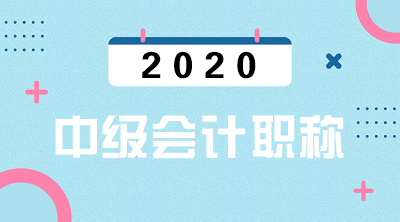 2020

中级会计职称